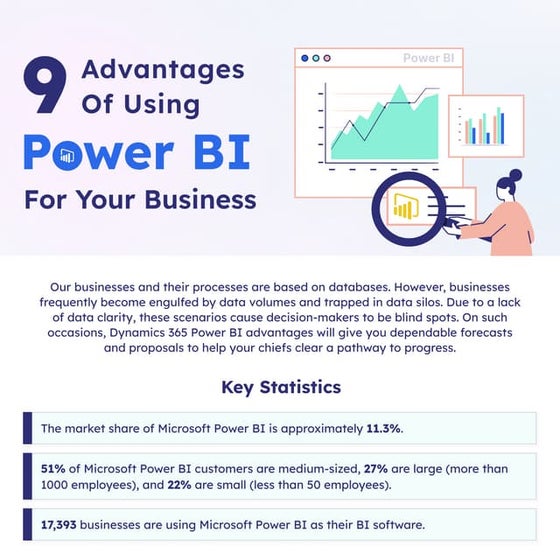 9 Advantages Of Using Power BI For Your Business

Power BI

Our businesses and their processes are based on databases. However, businesses frequently become engulfed by data volumes and trapped in data silos. Due to a lack of data clarity, these scenarios cause decision-makers to be blind spots. On such occasions, Dynamics 365 Power BI advantages will give you dependable forecasts and proposals to help your chiefs clear a pathway to progress.

Key Statistics

The market share of Microsoft Power BI is approximately 11.3%.

51% of Microsoft Power BI customers are medium-sized, 27% are large (more than 1000 employees), and 22% are small (less than 50 employees).

17,393 businesses are using Microsoft Power BI as their BI software.